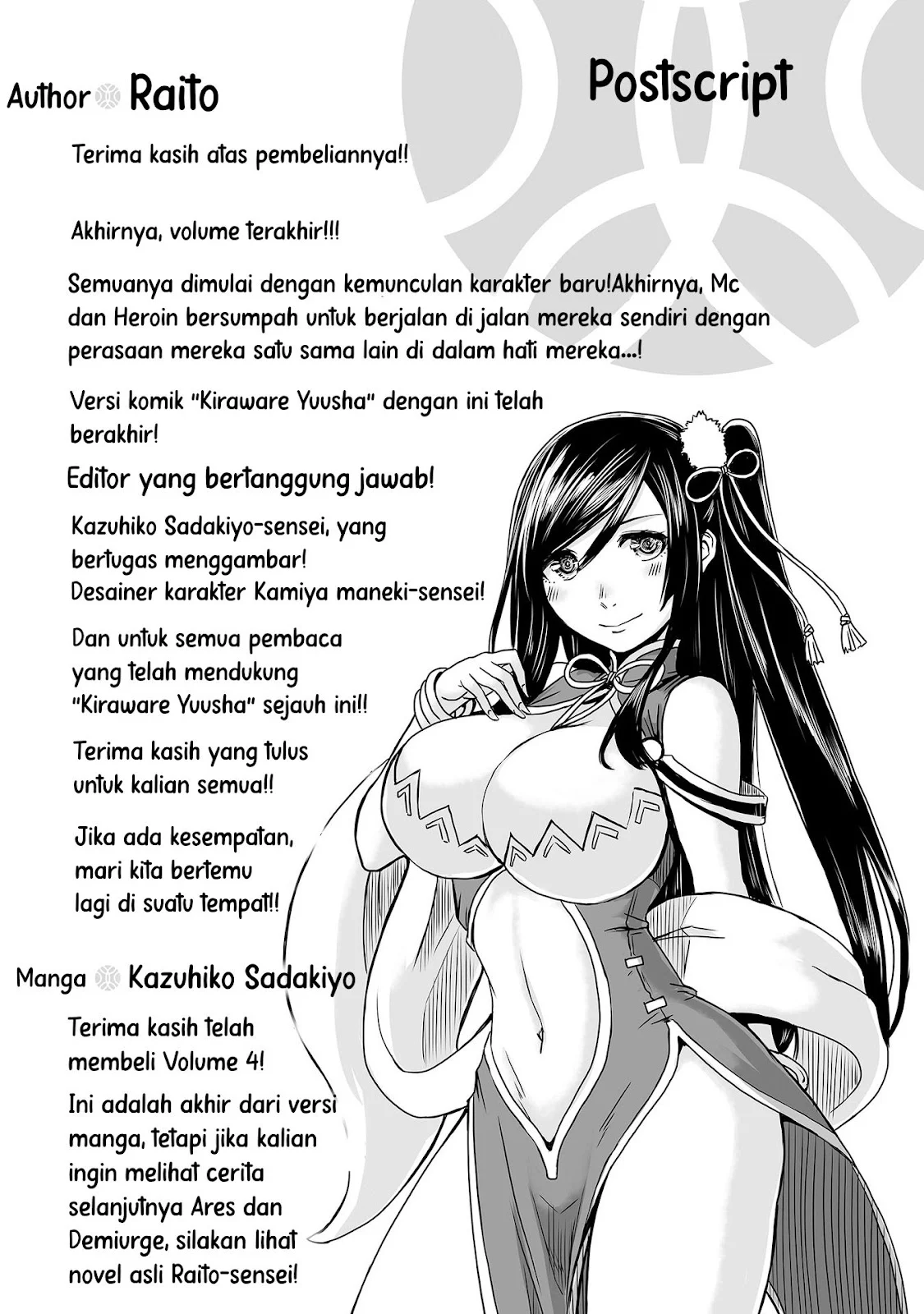 Postscript

Author Raito

Terima kasih atas pembeliannya!!

Akhirnya, volume terakhir!!!

Semuanya dimulai dengan kemunculan karakter baru!Akhirnya, Mc dan Heroin bersumpah untuk berjalan di jalan mereka sendiri dengan perasaan mereka satu sama lain di dalam hati mereka...!

Versi komik "Kiraware Yuusha" dengan ini telah berakhir!

Editor yang bertanggung jawab!

Kazuhiko Sadakiyo-sensei, yang bertugas menggambar!
Desainer karakter Kamiya maneki-sensei!

Dan untuk semua pembaca yang telah mendukung "Kiraware Yuusha" sejauh ini!!

Terima kasih yang tulus untuk kalian semua!!

Jika ada kesempatan, mari kita bertemu lagi di suatu tempat!!

Manga Kazuhiko Sadakiyo

Terima kasih telah membeli Volume 4!

Ini adalah akhir dari versi manga, tetapi jika kalian ingin melihat cerita selanjutnya Ares dan Demiurge, silakan lihat novel asli Raito-sensei!